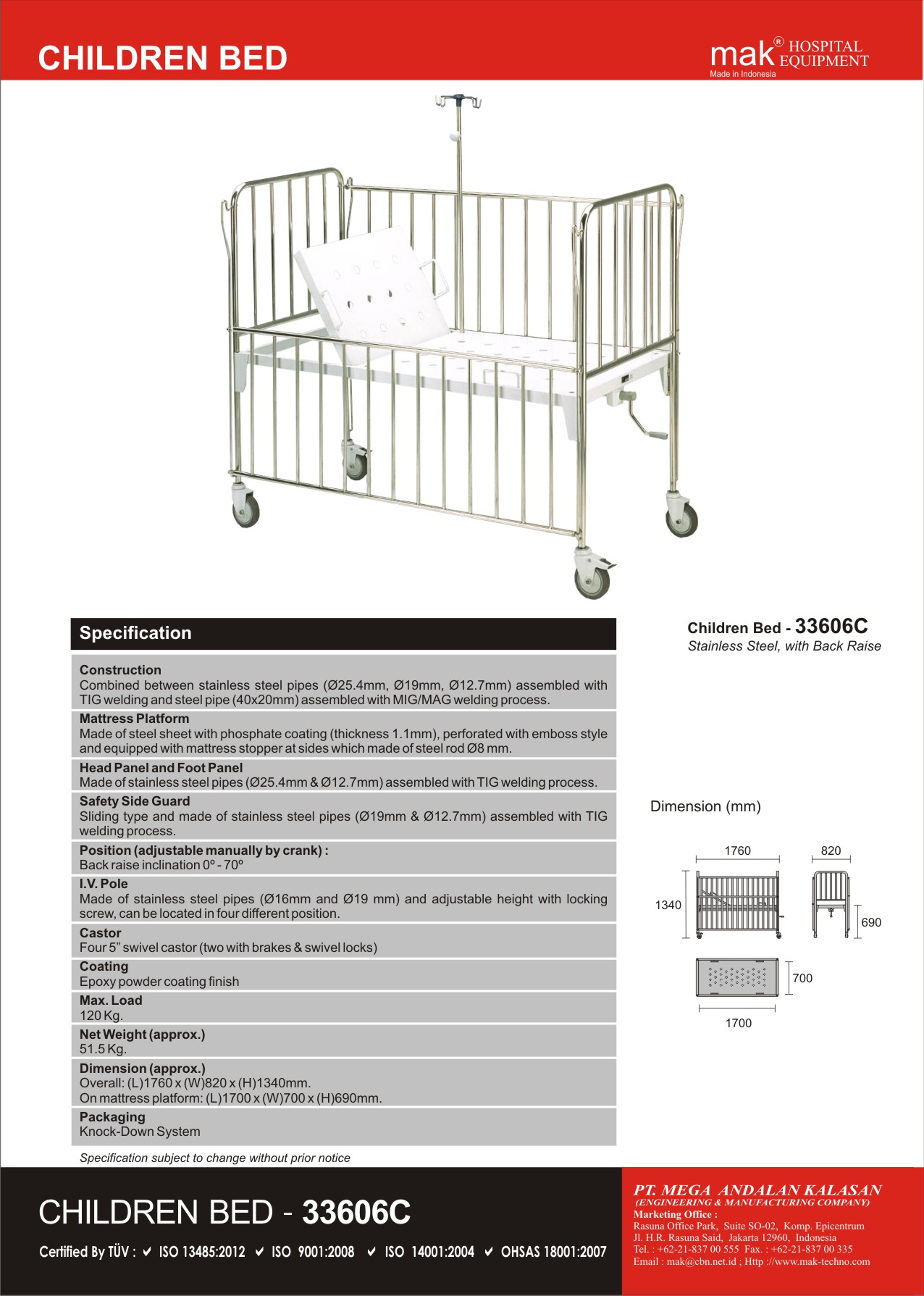 CHILDREN BED

mak® HOSPITAL EQUIPMENT
Made in Indonesia

Specification

Construction
Combined between stainless steel pipes (Ø25.4mm, Ø19mm, Ø12.7mm) assembled with TIG welding and steel pipe (40x20mm) assembled with MIG/MAG welding process.

Mattress Platform
Made of steel sheet with phosphate coating (thickness 1.1mm), perforated with emboss style and equipped with mattress stopper at sides which made of steel rod Ø8 mm.

Head Panel and Foot Panel
Made of stainless steel pipes (Ø25.4mm & Ø12.7mm) assembled with TIG welding process.

Safety Side Guard
Sliding type and made of stainless steel pipes (Ø19mm & Ø12.7mm) assembled with TIG welding process.

Position (adjustable manually by crank) :
Back raise inclination 0º - 70º

I.V. Pole
Made of stainless steel pipes (Ø16mm and Ø19 mm) and adjustable height with locking screw, can be located in four different position.

Castor
Four 5" swivel castor (two with brakes & swivel locks)

Coating
Epoxy powder coating finish

Max. Load
120 Kg.

Net Weight (approx.)
51.5 Kg.

Dimension (approx.)
Overall: (L)1760 x (W)820 x (H)1340mm.
On mattress platform: (L)1700 x (W)700 x (H)690mm.

Packaging
Knock-Down System

Specification subject to change without prior notice

Children Bed - 33606C
Stainless Steel, with Back Raise

Dimension (mm)

1760
820
1340
690
700
1700

CHILDREN BED - 33606C

Certified By TÜV : ✔ ISO 13485:2012 ✔ ISO 9001:2008 ✔ ISO 14001:2004 ✔ OHSAS 18001:2007

PT. MEGA ANDALAN KALASAN
(ENGINEERING & MANUFACTURING COMPANY)
Marketing Office :
Rasuna Office Park, Suite SO-02, Komp. Epicentrum
Jl. H.R. Rasuna Said, Jakarta 12960, Indonesia
Tel. : +62-21-837 00 555 Fax. : +62-21-837 00 335
Email : mak@cbn.net.id ; Http ://www.mak-techno.com